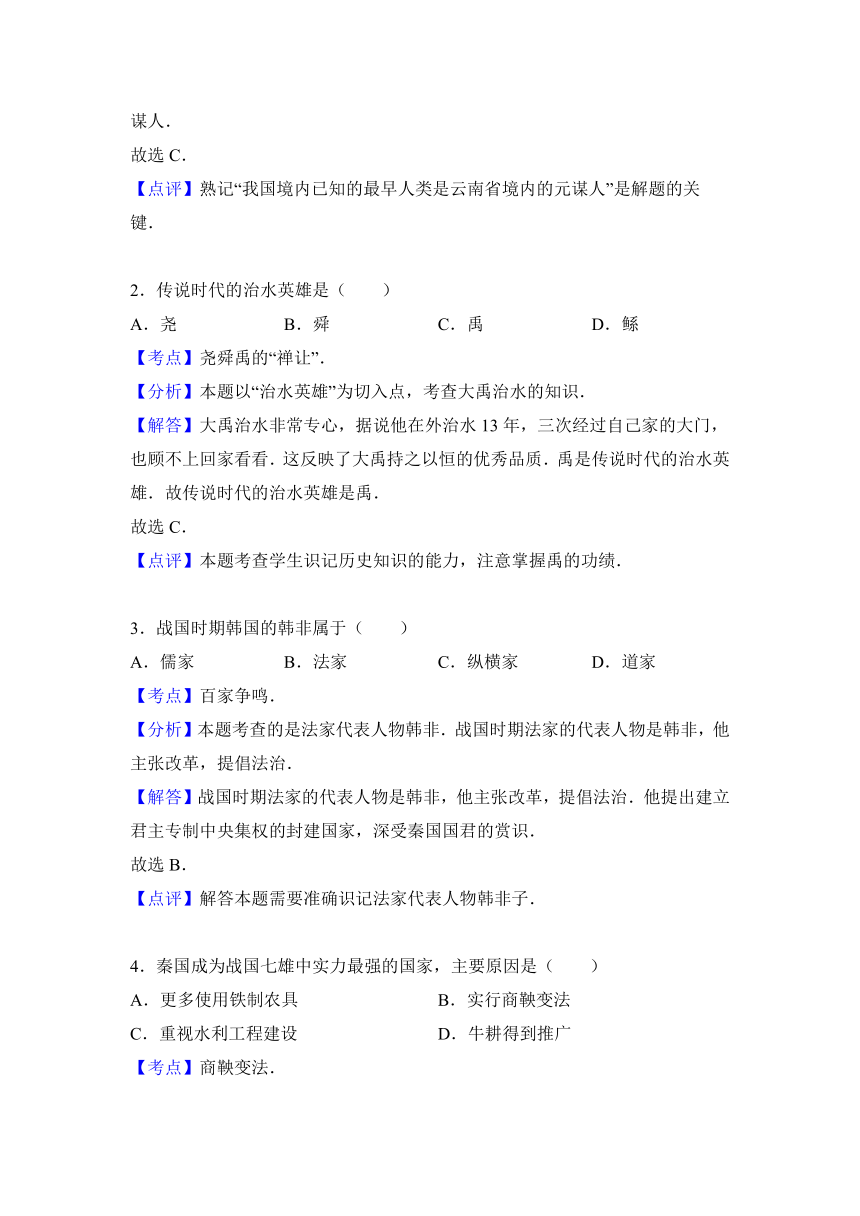 谋人．
故选 C．
【点评】熟记“我国境内已知的最早人类是云南省境内的元谋人”是解题的关键．

2．传说时代的治水英雄是（　　）
A．尧　　B．舜　　C．禹　　D．鲧
【考点】尧舜禹的“禅让”．
【分析】本题以“治水英雄”为切入点，考查大禹治水的知识．
【解答】大禹治水非常专心，据说他在外治水 13 年，三次经过自己家的大门，也顾不上回家看看．这反映了大禹持之以恒的优秀品质．禹是传说时代的治水英雄．故传说时代的治水英雄是禹．
故选 C．
【点评】本题考查学生识记历史知识的能力，注意掌握禹的功绩．

3．战国时期韩国的韩非属于（　　）
A．儒家　　B．法家　　C．纵横家　　D．道家
【考点】百家争鸣．
【分析】本题考查的是法家代表人物韩非．战国时期法家的代表人物是韩非，他主张改革，提倡法治．
【解答】战国时期法家的代表人物是韩非，他主张改革，提倡法治．他提出建立君主专制中央集权的封建国家，深受秦国国君的赏识．
故选 B．
【点评】解答本题需要准确识记法家代表人物韩非子．

4．秦国成为战国七雄中实力最强的国家，主要原因是（　　）
A．更多使用铁制农具　　B．实行商鞅变法
C．重视水利工程建设　　D．牛耕得到推广
【考点】商鞅变法．